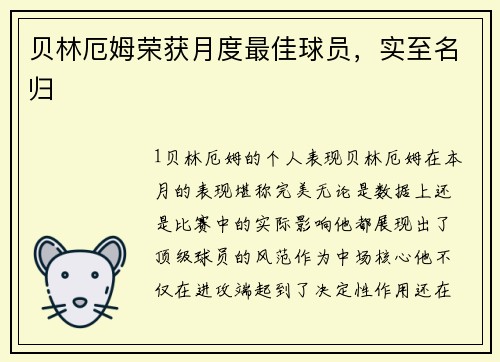 贝林厄姆荣获月度最佳球员，实至名归

1贝林厄姆的个人表现贝林厄姆在本月的表现堪称完美无论是数据上还是比赛中的实际影响他都展现出了顶级球员的风范作为中场核心他不仅在进攻端起到了决定性作用还在